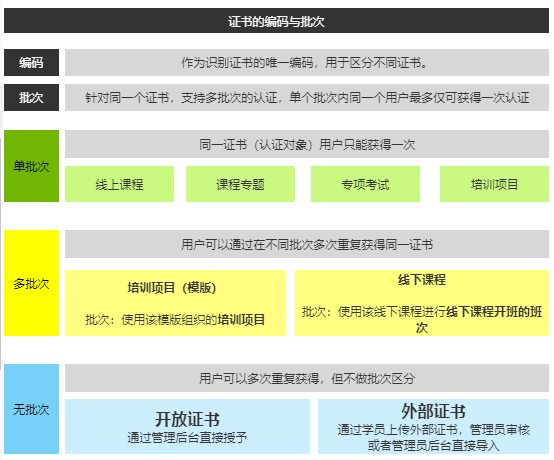 证书的编码与批次

编码
作为识别证书的唯一编码，用于区分不同证书。

批次
针对同一个证书，支持多批次的认证，单个批次内同一个用户最多仅可获得一次认证

单批次
同一证书（认证对象）用户只能获得一次

线上课程

课程专题

专项考试

培训项目

多批次
用户可以通过在不同批次多次重复获得同一证书

培训项目（模版）
批次：使用该模版组织的培训项目

线下课程
批次：使用该线下课程进行线下课程开班的班次

无批次
用户可以多次重复获得，但不做批次区分

开放证书
通过管理后台直接授予

外部证书
通过学员上传外部证书，管理员审核或者管理员后台直接导入